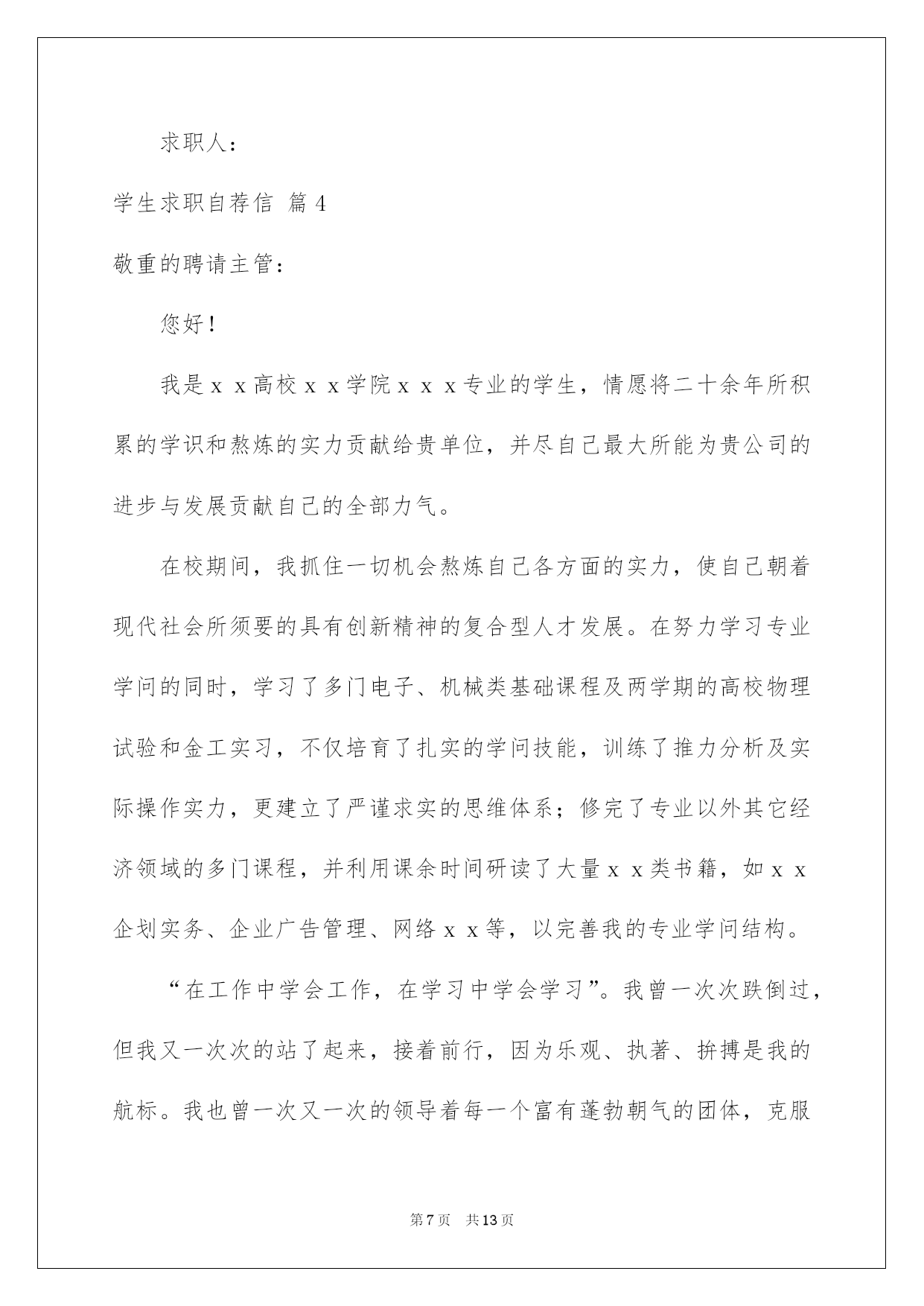 求职人：

学生求职自荐信 篇4

敬重的聘请主管：

您好！

我是ｘｘ高校ｘｘ学院ｘｘｘ专业的学生，情愿将二十余年所积累的学识和熬炼的实力贡献给贵单位，并尽自己最大所能为贵公司的进步与发展贡献自己的全部力气。

在校期间，我抓住一切机会熬炼自己各方面的实力，使自己朝着现代社会所须要的具有创新精神的复合型人才发展。在努力学习专业学问的同时，学习了多门电子、机械类基础课程及两学期的高校物理试验和金工实习，不仅培育了扎实的学问技能，训练了推力分析及实际操作实力，更建立了严谨求实的思维体系；修完了专业以外其它经济领域的多门课程，并利用课余时间研读了大量ｘｘ类书籍，如ｘｘ企划实务、企业广告管理、网络ｘｘ等，以完善我的专业学问结构。

“在工作中学会工作，在学习中学会学习”。我曾一次次跌倒过，但我又一次次的站了起来，接着前行，因为乐观、执著、拚搏是我的航标。我也曾一次又一次的领导着每一个富有蓬勃朝气的团体，克服

第7页 共13页